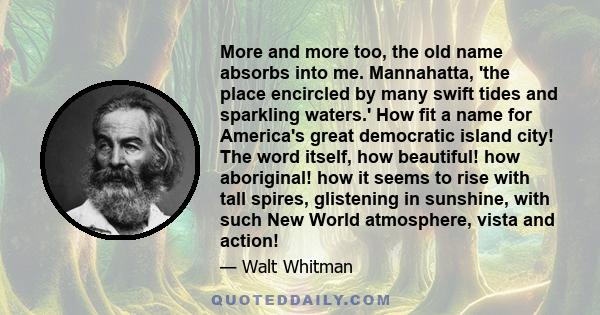 More and more too, the old name absorbs into me. Mannahatta, 'the place encircled by many swift tides and sparkling waters.' How fit a name for America's great democratic island city! The word itself, how beautiful! how aboriginal! how it seems to rise with tall spires, glistening in sunshine, with such New World atmosphere, vista and action!

— Walt Whitman

QUOTEDDAILY.COM